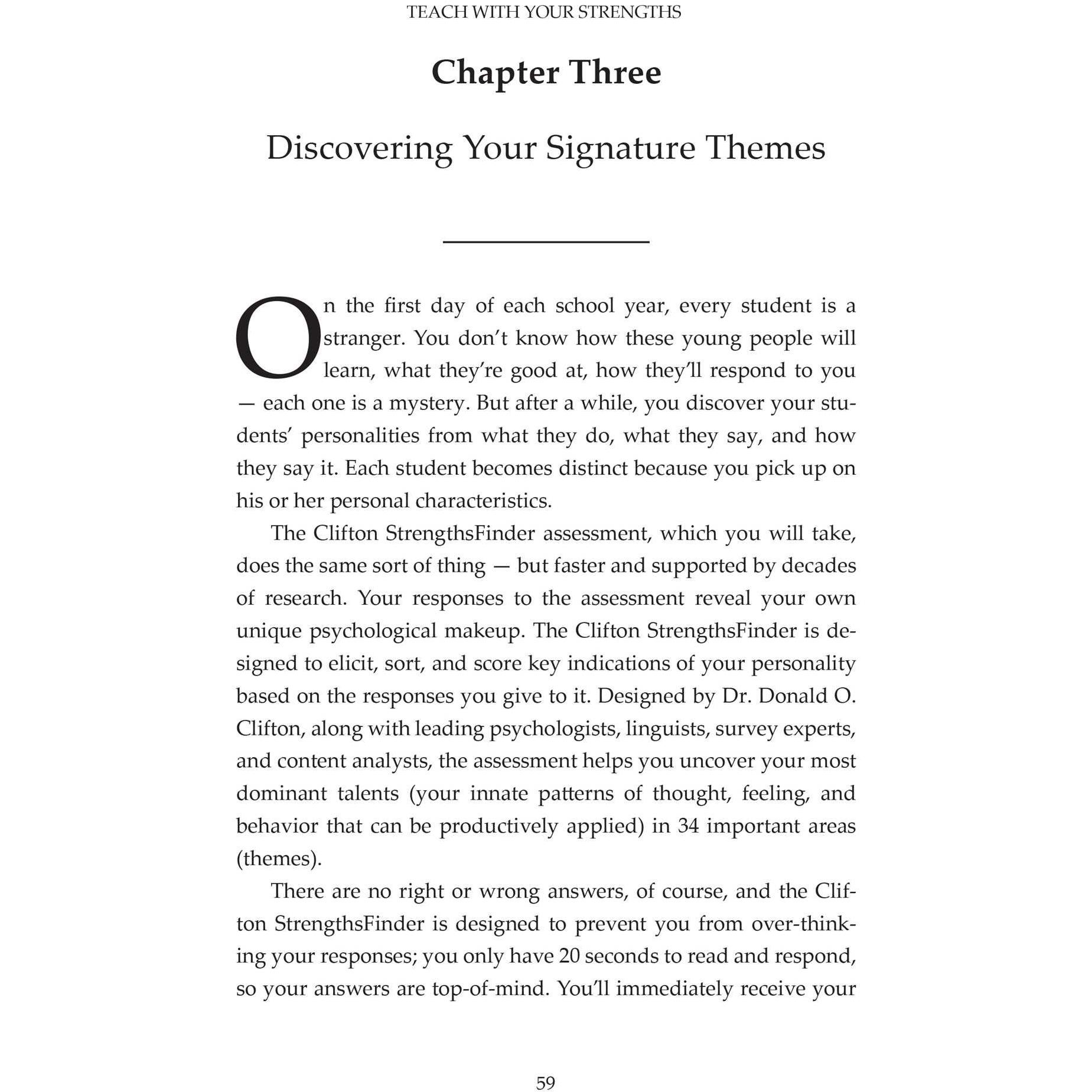 TEACH WITH YOUR STRENGTHS

Chapter Three

Discovering Your Signature Themes

On the first day of each school year, every student is a stranger. You don't know how these young people will learn, what they're good at, how they'll respond to you — each one is a mystery. But after a while, you discover your students' personalities from what they do, what they say, and how they say it. Each student becomes distinct because you pick up on his or her personal characteristics.

The Clifton StrengthsFinder assessment, which you will take, does the same sort of thing — but faster and supported by decades of research. Your responses to the assessment reveal your own unique psychological makeup. The Clifton StrengthsFinder is designed to elicit, sort, and score key indications of your personality based on the responses you give to it. Designed by Dr. Donald O. Clifton, along with leading psychologists, linguists, survey experts, and content analysts, the assessment helps you uncover your most dominant talents (your innate patterns of thought, feeling, and behavior that can be productively applied) in 34 important areas (themes).

There are no right or wrong answers, of course, and the Clifton StrengthsFinder is designed to prevent you from over-thinking your responses; you only have 20 seconds to read and respond, so your answers are top-of-mind. You'll immediately receive your

59